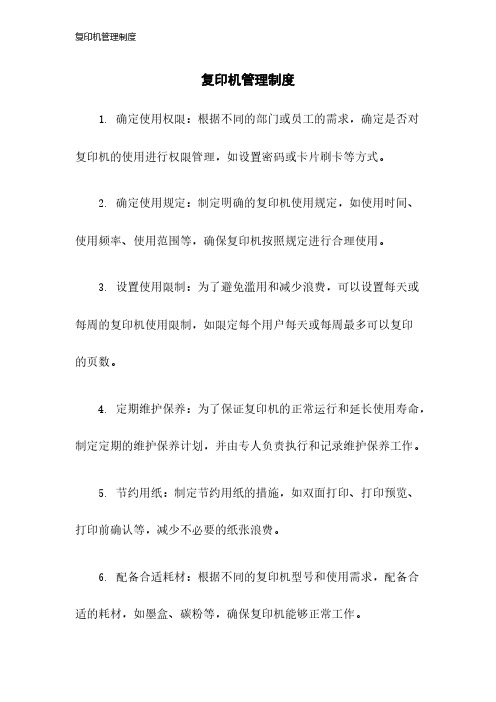 复印机管理制度

复印机管理制度

1. 确定使用权限：根据不同的部门或员工的需求，确定是否对复印机的使用进行权限管理，如设置密码或卡片刷卡等方式。

2. 确定使用规定：制定明确的复印机使用规定，如使用时间、使用频率、使用范围等，确保复印机按照规定进行合理使用。

3. 设置使用限制：为了避免滥用和减少浪费，可以设置每天或每周的复印机使用限制，如限定每个用户每天或每周最多可以复印的页数。

4. 定期维护保养：为了保证复印机的正常运行和延长使用寿命，制定定期的维护保养计划，并由专人负责执行和记录维护保养工作。

5. 节约用纸：制定节约用纸的措施，如双面打印、打印预览、打印前确认等，减少不必要的纸张浪费。

6. 配备合适耗材：根据不同的复印机型号和使用需求，配备合适的耗材，如墨盒、碳粉等，确保复印机能够正常工作。